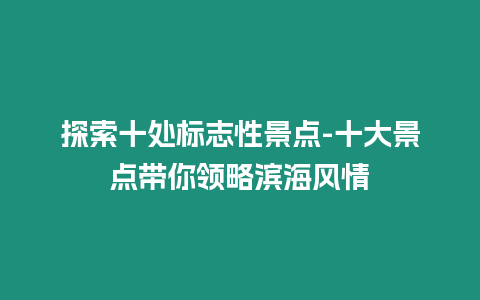 探索十处标志性景点-十大景点带你领略滨海风情